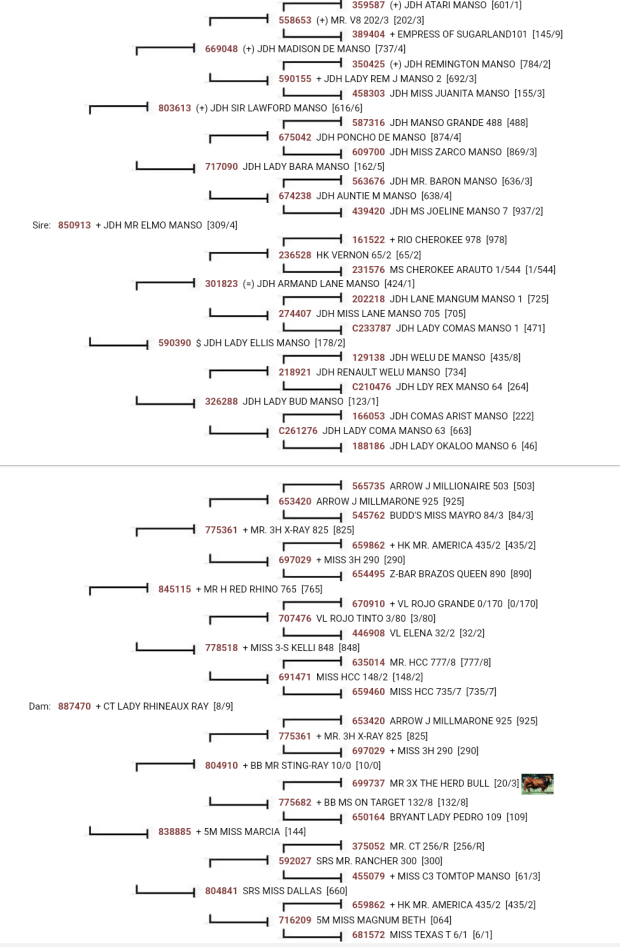 359587 (+) JDH ATARI MANSO [601/1]
558653 (+) MR. V8 202/3 [202/3]
389404 + EMPRESS OF SUGARLAND101 [145/9]
669048 (+) JDH MADISON DE MANSO [737/4]
350425 (+) JDH REMINGTON MANSO [784/2]
590155 + JDH LADY REM J MANSO 2 [692/3]
458303 JDH MISS JUANITA MANSO [155/3]
803613 (+) JDH SIR LAWFORD MANSO [616/6]
587316 JDH MANSO GRANDE 488 [488]
675042 JDH PONCHO DE MANSO [874/4]
609700 JDH MISS ZARCO MANSO [869/3]
717090 JDH LADY BARA MANSO [162/5]
563676 JDH MR. BARON MANSO [636/3]
674238 JDH AUNTIE M MANSO [638/4]
439420 JDH MS JOELINE MANSO 7 [937/2]
Sire: 850913 + JDH MR ELMO MANSO [309/4]
161522 + RIO CHEROKEE 978 [978]
236528 HK VERNON 65/2 [65/2]
231576 MS CHEROKEE ARAUTO 1/544 [1/544]
301823 (=) JDH ARMAND LANE MANSO [424/1]
202218 JDH LANE MANGUM MANSO 1 [725]
274407 JDH MISS LANE MANSO 705 [705]
C233787 JDH LADY COMAS MANSO 1 [471]
590390 $ JDH LADY ELLIS MANSO [178/2]
129138 JDH WELU DE MANSO [435/8]
218921 JDH RENAULT WELU MANSO [734]
C210476 JDH LDY REX MANSO 64 [264]
326288 JDH LADY BUD MANSO [123/1]
166053 JDH COMAS ARIST MANSO [222]
C261276 JDH LADY COMA MANSO 63 [663]
188186 JDH LADY OKALOO MANSO 6 [46]

565735 ARROW J MILLIONAIRE 503 [503]
653420 ARROW J MILLMARONE 925 [925]
545762 BUDD'S MISS MAYRO 84/3 [84/3]
775361 + MR. 3H X-RAY 825 [825]
659862 + HK MR. AMERICA 435/2 [435/2]
697029 + MISS 3H 290 [290]
654495 Z-BAR BRAZOS QUEEN 890 [890]
845115 + MR H RED RHINO 765 [765]
670910 + VL ROJO GRANDE 0/170 [0/170]
707476 VL ROJO TINTO 3/80 [3/80]
446908 VL ELENA 32/2 [32/2]
778518 + MISS 3-S KELLI 848 [848]
635014 MR. HCC 777/8 [777/8]
691471 MISS HCC 148/2 [148/2]
659460 MISS HCC 735/7 [735/7]
Dam: 887470 + CT LADY RHINEAUX RAY [8/9]
653420 ARROW J MILLMARONE 925 [925]
775361 + MR. 3H X-RAY 825 [825]
697029 + MISS 3H 290 [290]
804910 + BB MR STING-RAY 10/0 [10/0]
699737 MR 3X THE HERD BULL [20/3]
775682 + BB MS ON TARGET 132/8 [132/8]
650164 BRYANT LADY PEDRO 109 [109]
838885 + 5M MISS MARCIA [144]
375052 MR. CT 256/R [256/R]
592027 SRS MR. RANCHER 300 [300]
455079 + MISS C3 TOMTOP MANSO [61/3]
804841 SRS MISS DALLAS [660]
659862 + HK MR. AMERICA 435/2 [435/2]
716209 5M MISS MAGNUM BETH [064]
681572 MISS TEXAS T 6/1 [6/1]